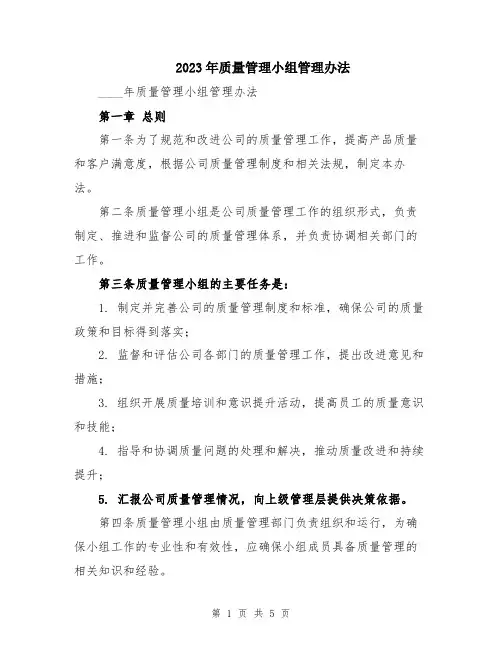 2023年质量管理小组管理办法

____年质量管理小组管理办法

第一章 总则

第一条为了规范和改进公司的质量管理工作，提高产品质量和客户满意度，根据公司质量管理制度和相关法规，制定本办法。

第二条质量管理小组是公司质量管理工作的组织形式，负责制定、推进和监督公司的质量管理体系，并负责协调相关部门的工作。

第三条质量管理小组的主要任务是：

1. 制定并完善公司的质量管理制度和标准，确保公司的质量政策和目标得到落实；

2. 监督和评估公司各部门的质量管理工作，提出改进意见和措施；

3. 组织开展质量培训和意识提升活动，提高员工的质量意识和技能；

4. 指导和协调质量问题的处理和解决，推动质量改进和持续提升；

5. 汇报公司质量管理情况，向上级管理层提供决策依据。

第四条质量管理小组由质量管理部门负责组织和运行，为确保小组工作的专业性和有效性，应确保小组成员具备质量管理的相关知识和经验。

第 1 页 共 5 页